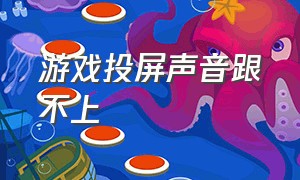 游戏投屏声音跟不上